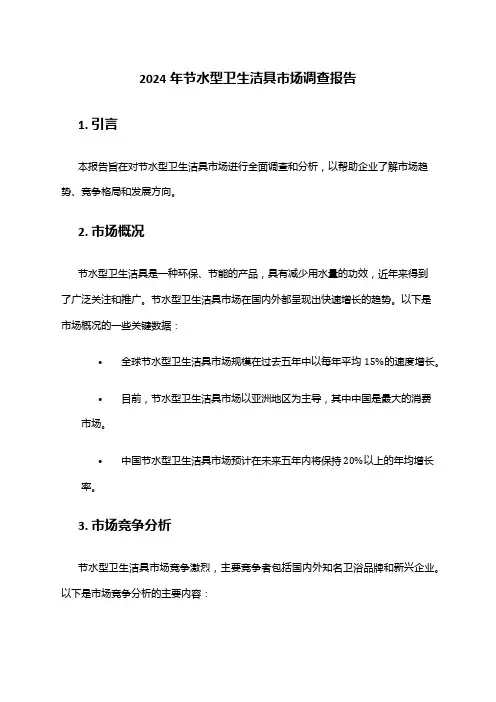 2024 年节水型卫生洁具市场调查报告

1. 引言

本报告旨在对节水型卫生洁具市场进行全面调查和分析，以帮助企业了解市场趋势、竞争格局和发展方向。

2. 市场概况

节水型卫生洁具是一种环保、节能的产品，具有减少用水量的功效，近年来得到了广泛关注和推广。节水型卫生洁具市场在国内外都呈现出快速增长的趋势。以下是市场概况的一些关键数据：

• 全球节水型卫生洁具市场规模在过去五年中以每年平均 15%的速度增长。

• 目前，节水型卫生洁具市场以亚洲地区为主导，其中中国是最大的消费市场。

• 中国节水型卫生洁具市场预计在未来五年内将保持 20%以上的年均增长率。

3. 市场竞争分析

节水型卫生洁具市场竞争激烈，主要竞争者包括国内外知名卫浴品牌和新兴企业。以下是市场竞争分析的主要内容：